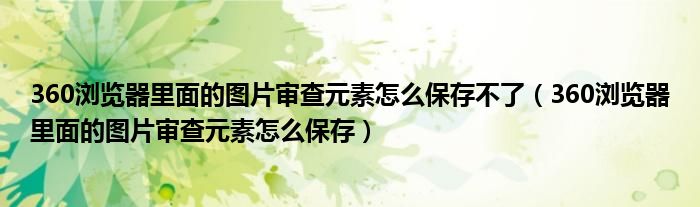 360浏览器里面的图片审查元素怎么保存不了（360浏览器里面的图片审查元素怎么保存）